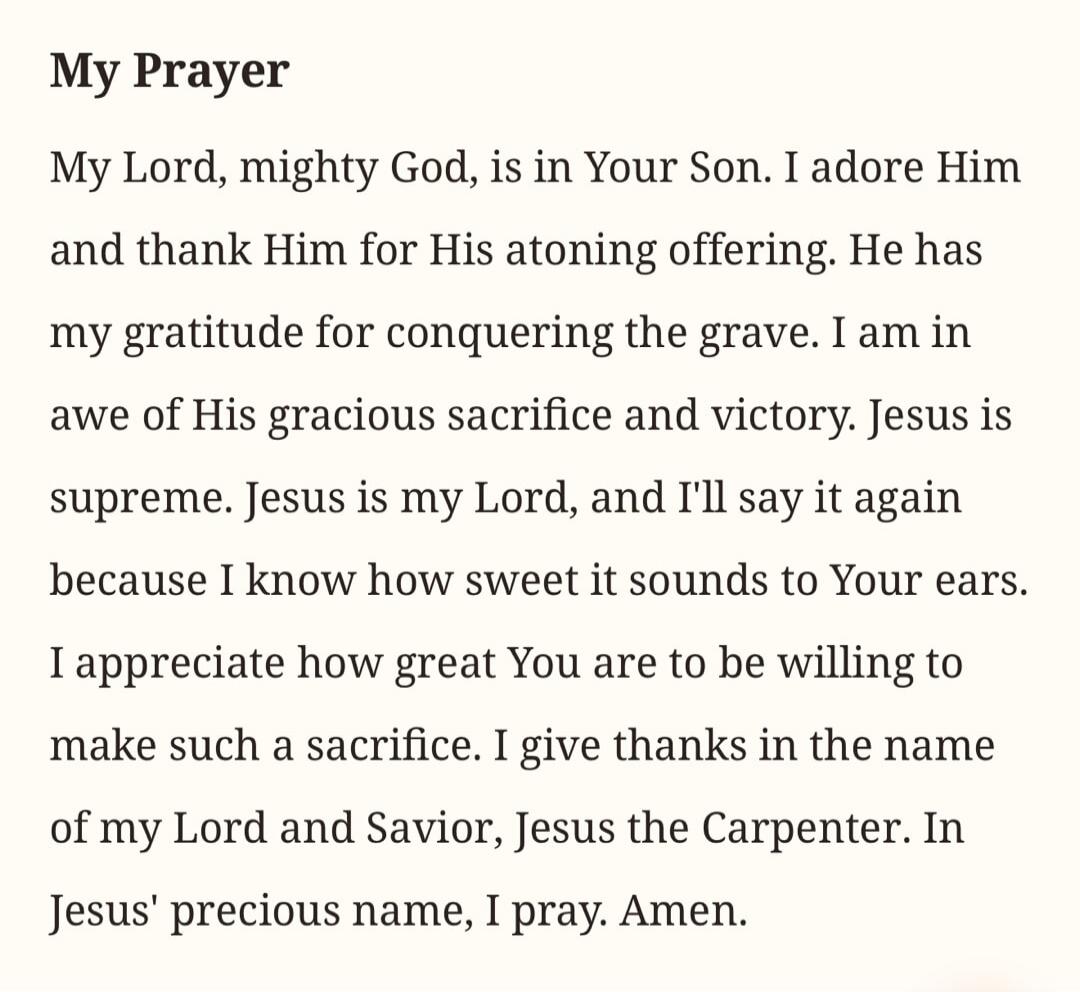 My Prayer

My Lord, mighty God, is in Your Son. I adore Him and thank Him for His atoning offering. He has my gratitude for conquering the grave. I am in awe of His gracious sacrifice and victory. Jesus is supreme. Jesus is my Lord, and I'll say it again because I know how sweet it sounds to Your ears. I appreciate how great You are to be willing to make such a sacrifice. I give thanks in the name of my Lord and Savior, Jesus the Carpenter. In Jesus' precious name, I pray. Amen.